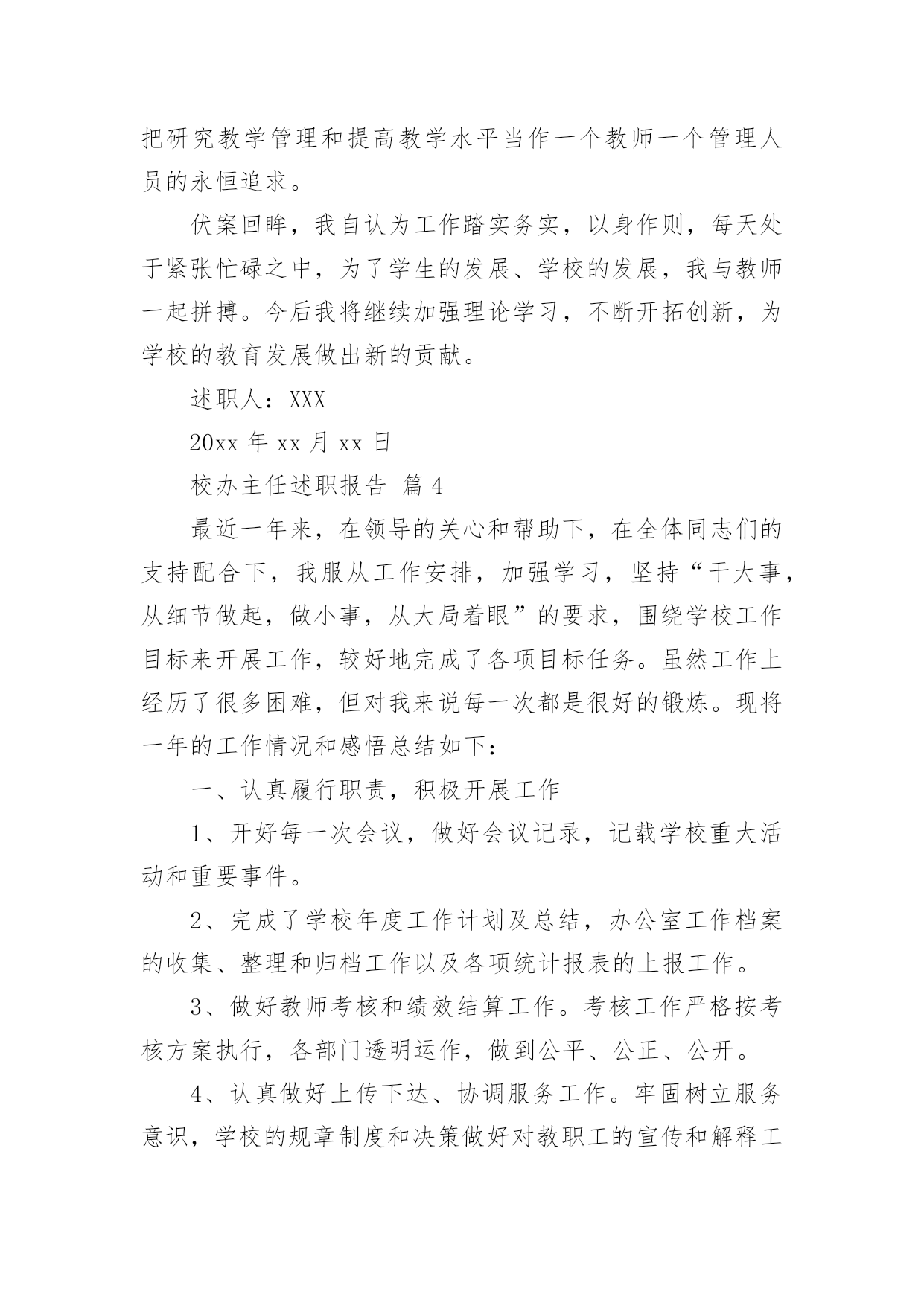 把研究教学管理和提高教学水平当作一个教师一个管理人员的永恒追求。

伏案回眸，我自认为工作踏实务实，以身作则，每天处于紧张忙碌之中，为了学生的发展、学校的发展，我与教师一起拼搏。今后我将继续加强理论学习，不断开拓创新，为学校的教育发展做出新的贡献。

述职人：XXX

20xx 年 xx 月 xx 日

校办主任述职报告 篇 4

最近一年来，在领导的关心和帮助下，在全体同志们的支持配合下，我服从工作安排，加强学习，坚持“干大事，从细节做起，做小事，从大局着眼”的要求，围绕学校工作目标来开展工作，较好地完成了各项目标任务。虽然工作上经历了很多困难，但对我来说每一次都是很好的锻炼。现将一年的工作情况和感悟总结如下：

一、认真履行职责，积极开展工作

1、开好每一次会议，做好会议记录，记载学校重大活动和重要事件。

2、完成了学校年度工作计划及总结，办公室工作档案的收集、整理和归档工作以及各项统计报表的上报工作。

3、做好教师考核和绩效结算工作。考核工作严格按考核方案执行，各部门透明运作，做到公平、公正、公开。

4、认真做好上传下达、协调服务工作。牢固树立服务意识，学校的规章制度和决策做好对教职工的宣传和解释工